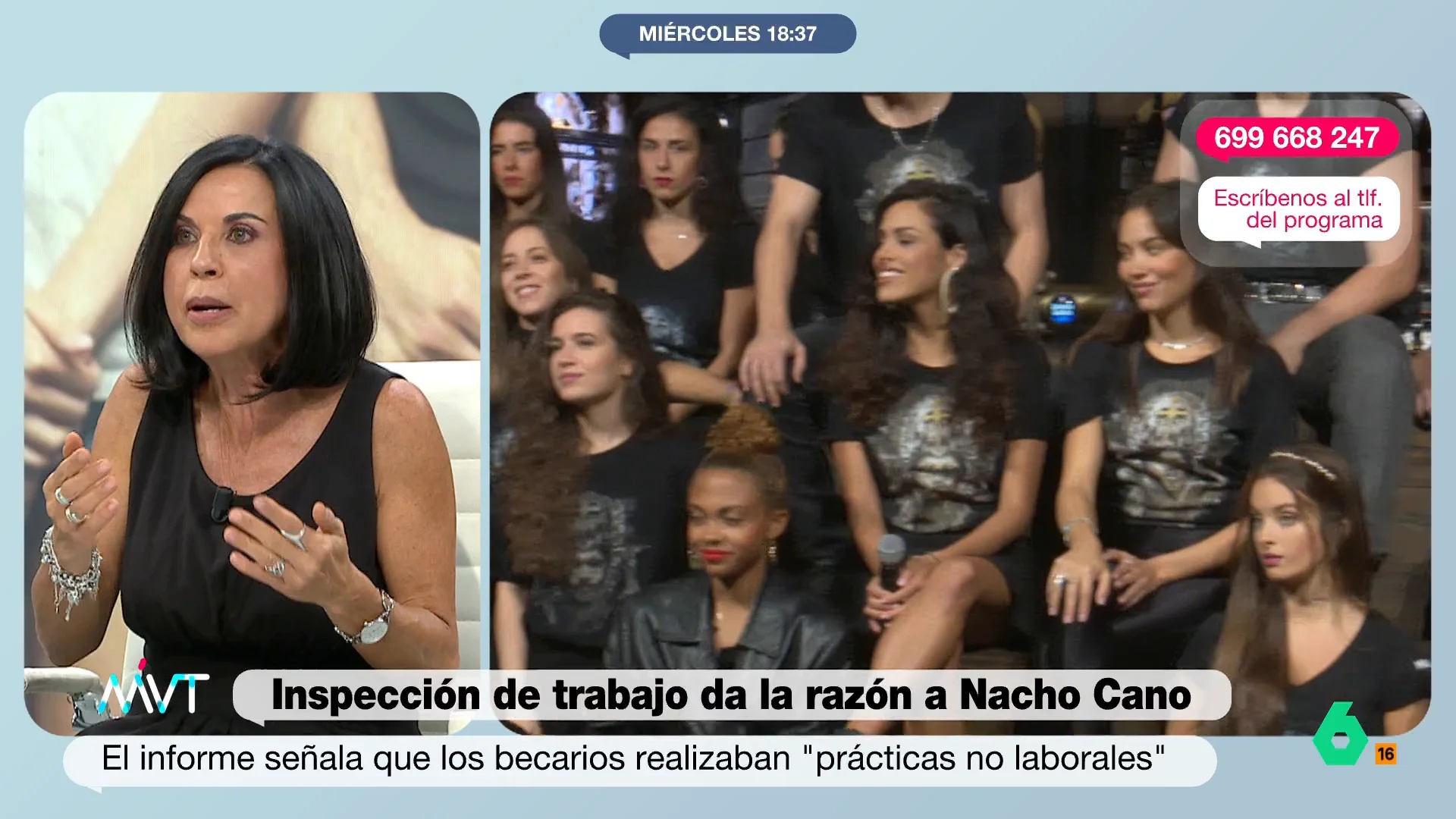 MIÉRCOLES 18:37

699 668 247

Escríbenos al tlf. del programa

MVT

Inspección de trabajo da la razón a Nacho Cano

El informe señala que los becarios realizaban "prácticas no laborales"

6

16